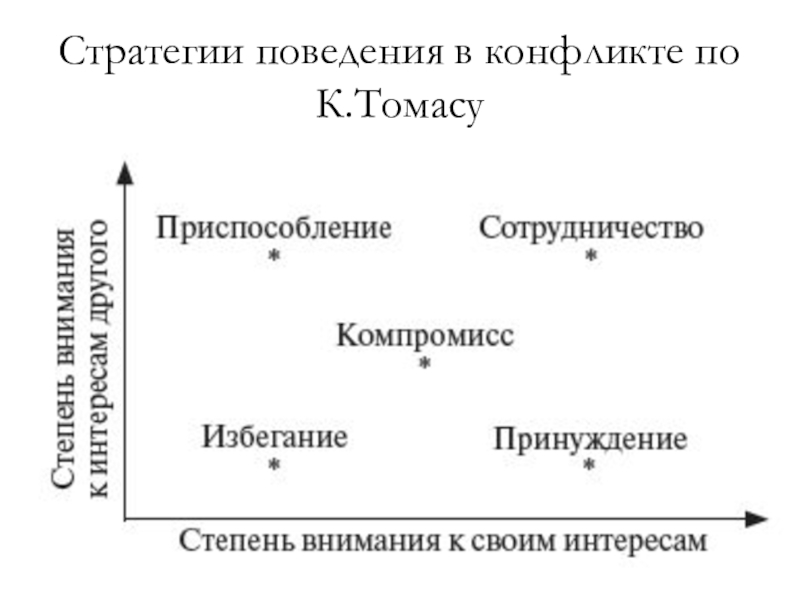 Стратегии поведения в конфликте по К.Томасу

Степень внимания к интересам другого

Приспособление
*

Сотрудничество
*

Компромисс
*

Избегание
*

Принуждение
*

Степень внимания к своим интересам